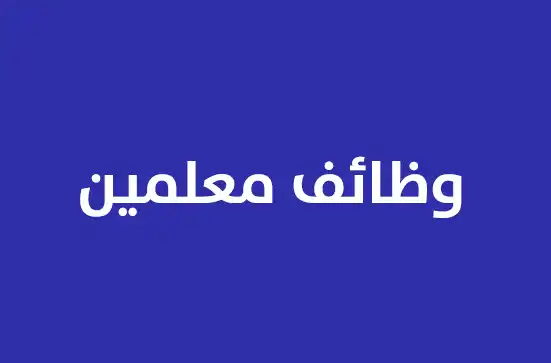 وظائف معلمين